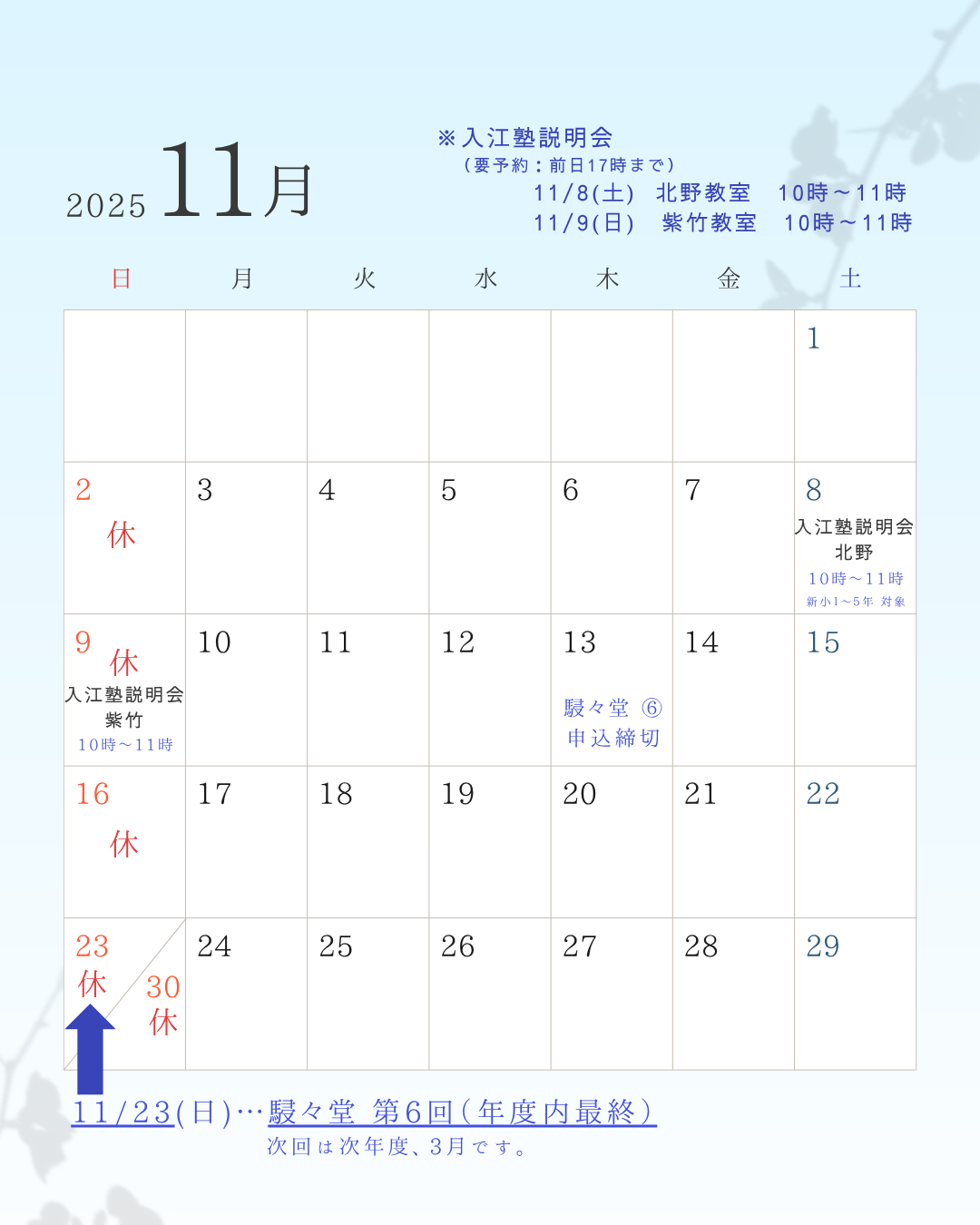 2025 11月

※入江塾説明会
（要予約：前日17時まで）
11/8(土) 北野教室 10時～11時
11/9(日) 紫竹教室 10時～11時

| 日 | 月 | 火 | 水 | 木 | 金 | 土 |
|---|---|---|---|---|---|---|
|  |  |  |  |  |  | 1 |
| 2 休 | 3 | 4 | 5 | 6 | 7 | 8 入江塾説明会 北野 10時～11時 新小1～5年 対象 |
| 9 休 入江塾説明会 紫竹 10時～11時 | 10 | 11 | 12 | 13 駸々堂 ⑥ 申込締切 | 14 | 15 |
| 16 休 | 17 | 18 | 19 | 20 | 21 | 22 |
| 23 休 30 休 | 24 | 25 | 26 | 27 | 28 | 29 |

11/23(日)…駸々堂 第6回（年度内最終）
次回は次年度、3月です。